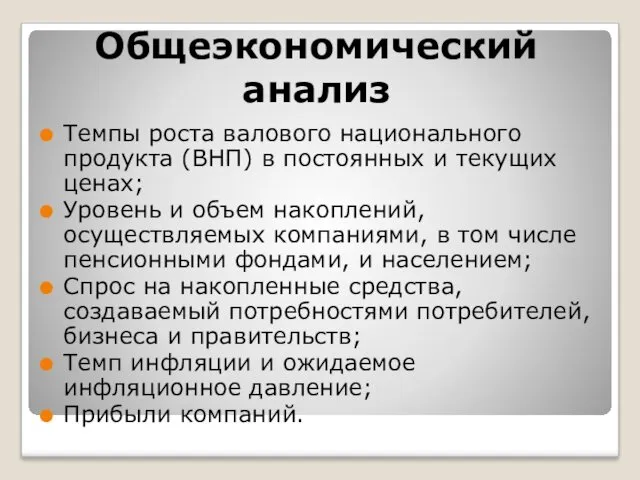 Общеэкономический анализ

Темпы роста валового национального продукта (ВНП) в постоянных и текущих ценах;

Уровень и объем накоплений, осуществляемых компаниями, в том числе пенсионными фондами, и населением;

Спрос на накопленные средства, создаваемый потребностями потребителей, бизнеса и правительств;

Темп инфляции и ожидаемое инфляционное давление;

Прибыли компаний.